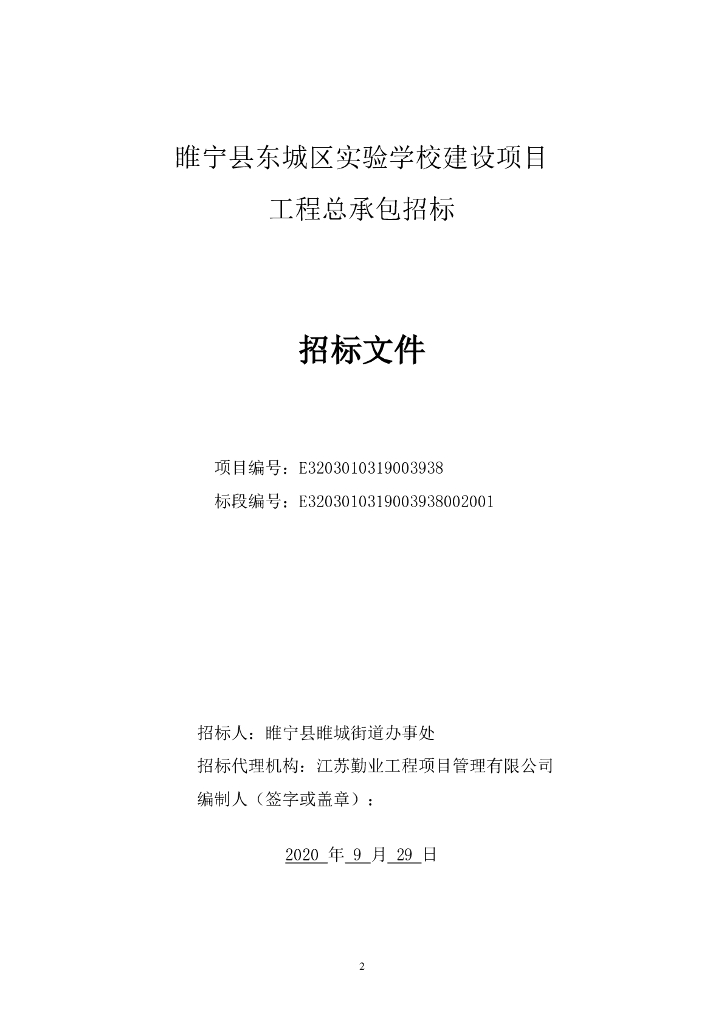 睢宁县东城区实验学校建设项目

工程总承包招标

招标文件

项目编号：E3203010319003938

标段编号：E3203010319003938002001

招标人：睢宁县睢城街道办事处

招标代理机构：江苏勤业工程项目管理有限公司

编制人（签字或盖章）：

2020 年 9 月 29 日

2